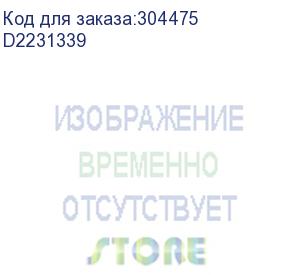 Код для заказа:304475
D2231339

ИЗОБРАЖЕНИЕ
ВРЕМЕННО
ОТСУТСТВУЕТ
STORE